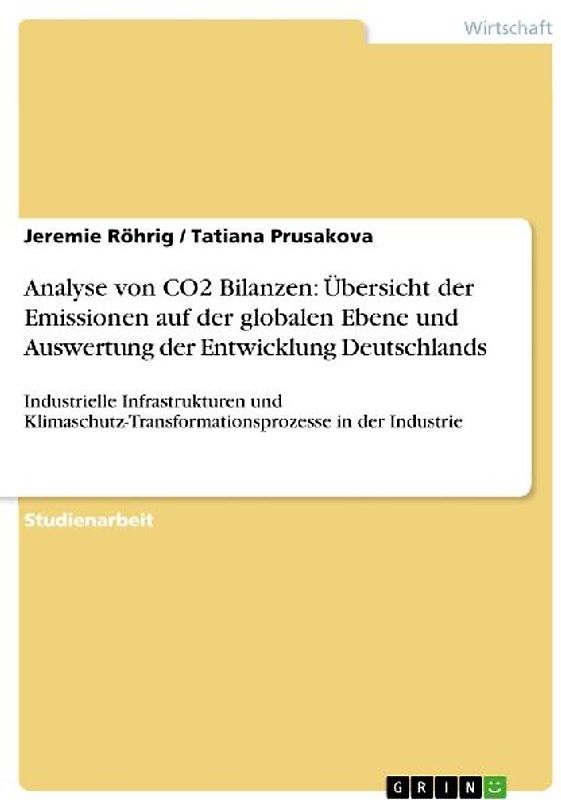 Wirtschaft

Jeremie Röhrig / Tatiana Prusakova

Analyse von CO2 Bilanzen: Übersicht der Emissionen auf der globalen Ebene und Auswertung der Entwicklung Deutschlands

Industrielle Infrastrukturen und Klimaschutz-Transformationsprozesse in der Industrie

Studienarbeit

GRIN